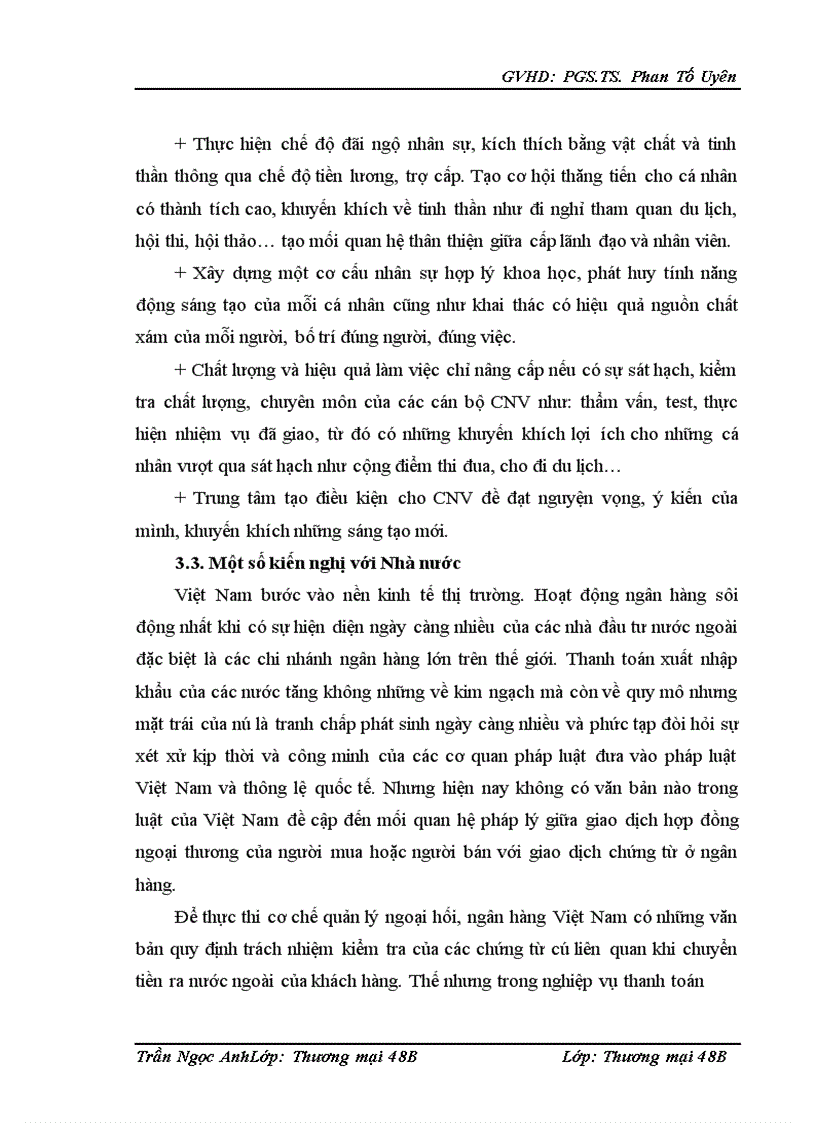 GVHD: PGS.TS. Phan Tố Uyên

+ Thực hiện chế độ đãi ngộ nhân sự, kích thích bằng vật chất và tinh thần thông qua chế độ tiền lương, trợ cấp. Tạo cơ hội thăng tiến cho cá nhân có thành tích cao, khuyến khích về tinh thần như đi nghỉ tham quan du lịch, hội thi, hội thảo… tạo mối quan hệ thân thiện giữa cấp lãnh đạo và nhân viên.

+ Xây dựng một cơ cấu nhân sự hợp lý khoa học, phát huy tính năng động sáng tạo của mỗi cá nhân cũng như khai thác có hiệu quả nguồn chất xám của mỗi người, bố trí đúng người, đúng việc.

+ Chất lượng và hiệu quả làm việc chỉ nâng cấp nếu có sự sát hạch, kiểm tra chất lượng, chuyên môn của các cán bộ CNV như: thẩm vấn, test, thực hiện nhiệm vụ đã giao, từ đó có những khuyến khích lợi ích cho những cá nhân vượt qua sát hạch như cộng điểm thi đua, cho đi du lịch…

+ Trung tâm tạo điều kiện cho CNV đề đạt nguyện vọng, ý kiến của mình, khuyến khích những sáng tạo mới.

3.3. Một số kiến nghị với Nhà nước

Việt Nam bước vào nền kinh tế thị trường. Hoạt động ngân hàng sôi động nhất khi có sự hiện diện ngày càng nhiều của các nhà đầu tư nước ngoài đặc biệt là các chi nhánh ngân hàng lớn trên thế giới. Thanh toán xuất nhập khẩu của các nước tăng không những về kim ngạch mà còn về quy mô nhưng mặt trái của nú là tranh chấp phát sinh ngày càng nhiều và phức tạp đòi hỏi sự xét xử kịp thời và công minh của các cơ quan pháp luật đưa vào pháp luật Việt Nam và thông lệ quốc tế. Nhưng hiện nay không có văn bản nào trong luật của Việt Nam đề cập đến mối quan hệ pháp lý giữa giao dịch hợp đồng ngoại thương của người mua hoặc người bán với giao dịch chứng từ ở ngân hàng.

Để thực thi cơ chế quản lý ngoại hối, ngân hàng Việt Nam có những văn bản quy định trách nhiệm kiểm tra của các chứng từ cú liên quan khi chuyển tiền ra nước ngoài của khách hàng. Thế nhưng trong nghiệp vụ thanh toán

Trần Ngọc AnhLớp: Thương mại 48B Lớp: Thương mại 48B